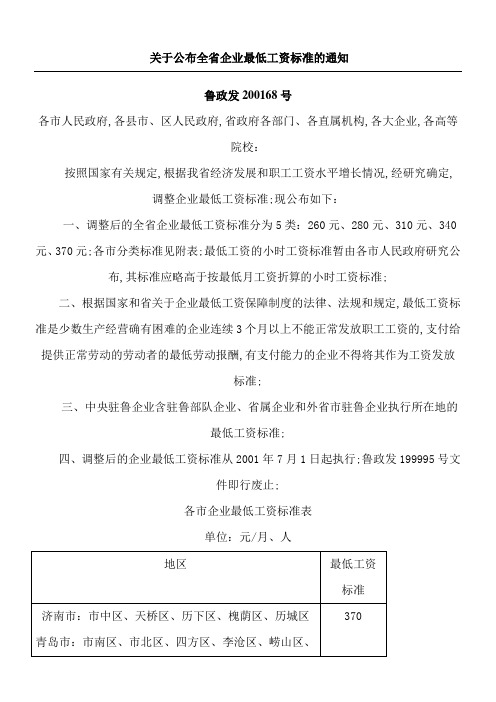 关于公布全省企业最低工资标准的通知

鲁政发 200168 号

各市人民政府,各县市、区人民政府,省政府各部门、各直属机构,各大企业,各高等院校:

按照国家有关规定,根据我省经济发展和职工工资水平增长情况,经研究确定,调整企业最低工资标准;现公布如下:

一、调整后的全省企业最低工资标准分为 5 类:260 元、280 元、310 元、340 元、370 元;各市分类标准见附表;最低工资的小时工资标准暂由各市人民政府研究公布,其标准应略高于按最低月工资折算的小时工资标准;

二、根据国家和省关于企业最低工资保障制度的法律、法规和规定,最低工资标准是少数生产经营确有困难的企业连续 3 个月以上不能正常发放职工工资的,支付给提供正常劳动的劳动者的最低劳动报酬,有支付能力的企业不得将其作为工资发放标准;

三、中央驻鲁企业含驻鲁部队企业、省属企业和外省市驻鲁企业执行所在地的最低工资标准;

四、调整后的企业最低工资标准从 2001 年 7 月 1 日起执行;鲁政发 199995 号文件即行废止;

各市企业最低工资标准表

单位:元/月、人

| 地区 | 最低工资标准 |
|---|---|
| 济南市:市中区、天桥区、历下区、槐荫区、历城区 青岛市:市南区、市北区、四方区、李沧区、崂山区、 | 370 |